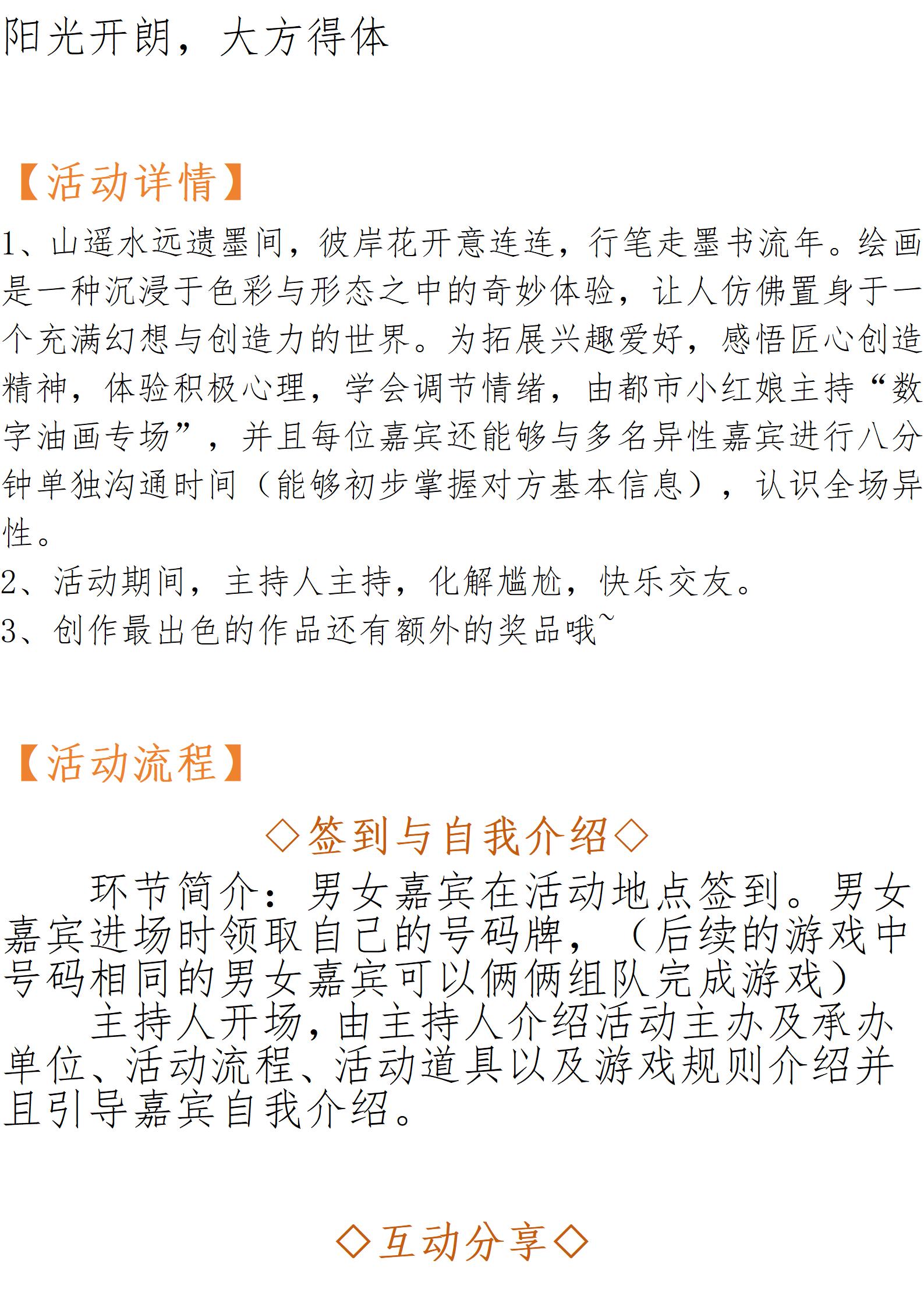 阳光开朗，大方得体

【活动详情】

1、山遥水远遗墨间，彼岸花开意连连，行笔走墨书流年。绘画是一种沉浸于色彩与形态之中的奇妙体验，让人仿佛置身于一个充满幻想与创造力的世界。为拓展兴趣爱好，感悟匠心创造精神，体验积极心理，学会调节情绪，由都市小红娘主持“数字油画专场”，并且每位嘉宾还能够与多名异性嘉宾进行八分钟单独沟通时间（能够初步掌握对方基本信息），认识全场异性。

2、活动期间，主持人主持，化解尴尬，快乐交友。

3、创作最出色的作品还有额外的奖品哦~

【活动流程】

◇签到与自我介绍◇

环节简介：男女嘉宾在活动地点签到。男女嘉宾进场时领取自己的号码牌，（后续的游戏中号码相同的男女嘉宾可以俩俩组队完成游戏）

主持人开场，由主持人介绍活动主办及承办单位、活动流程、活动道具以及游戏规则介绍并且引导嘉宾自我介绍。

◇互动分享◇